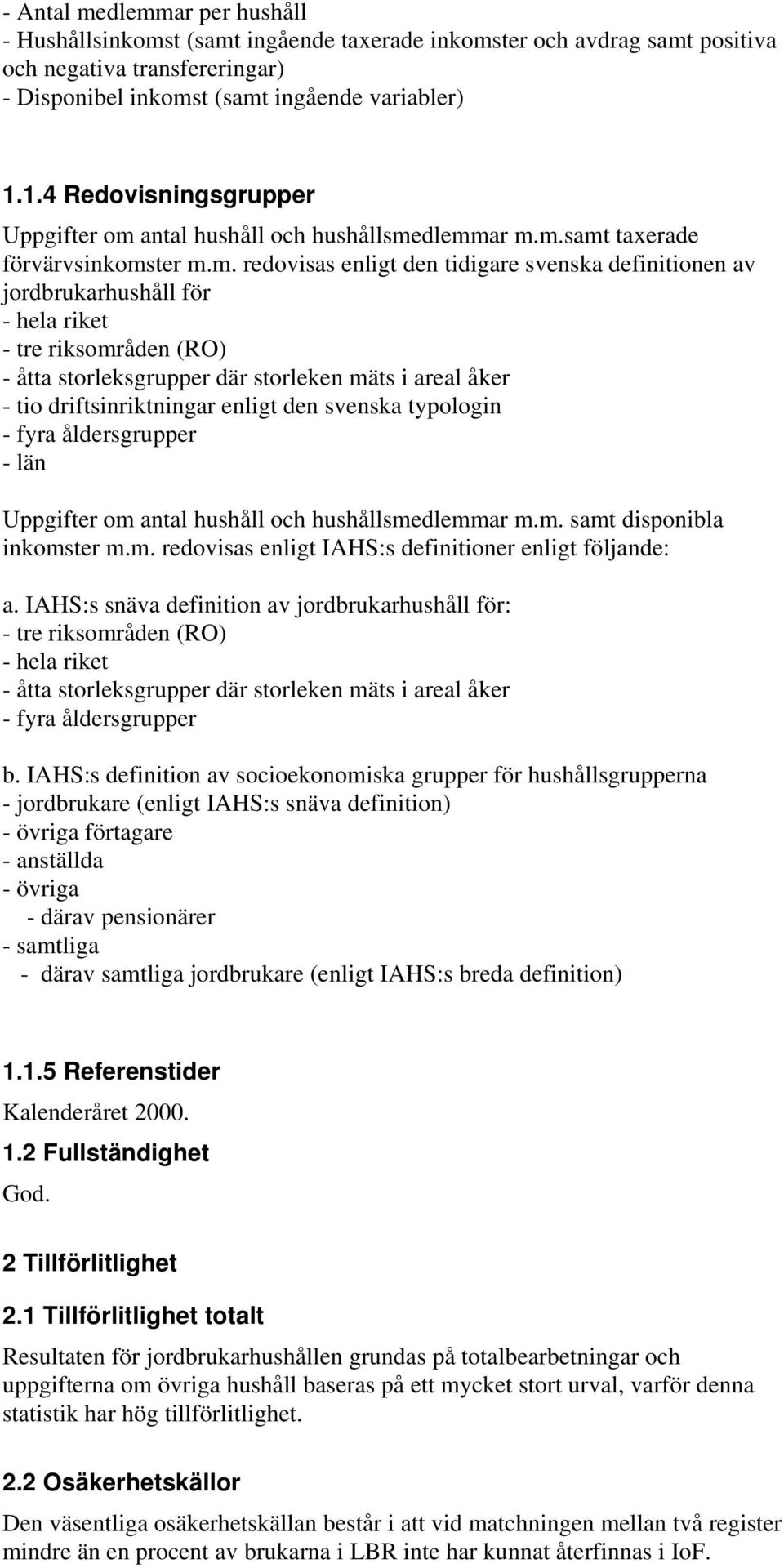 - Antal medlemmar per hushåll
- Hushållsinkomst (samt ingående taxerade inkomster och avdrag samt positiva och negativa transfereringar)
- Disponibel inkomst (samt ingående variabler)

1.1.4 Redovisningsgrupper

Uppgifter om antal hushåll och hushållsmedlemmar m.m.samt taxerade förvärvsinkomster m.m. redovisas enligt den tidigare svenska definitionen av jordbrukarhushåll för
- hela riket
- tre riksområden (RO)
- åtta storleksgrupper där storleken mäts i areal åker
- tio driftsinriktningar enligt den svenska typologin
- fyra åldersgrupper
- län

Uppgifter om antal hushåll och hushållsmedlemmar m.m. samt disponibla inkomster m.m. redovisas enligt IAHS:s definitioner enligt följande:

a. IAHS:s snäva definition av jordbrukarhushåll för:
- tre riksområden (RO)
- hela riket
- åtta storleksgrupper där storleken mäts i areal åker
- fyra åldersgrupper

b. IAHS:s definition av socioekonomiska grupper för hushållsgrupperna
- jordbrukare (enligt IAHS:s snäva definition)
- övriga förtagare
- anställda
- övriga
- därav pensionärer
- samtliga
- därav samtliga jordbrukare (enligt IAHS:s breda definition)

1.1.5 Referenstider

Kalenderåret 2000.

1.2 Fullständighet

God.

2 Tillförlitlighet

2.1 Tillförlitlighet totalt

Resultaten för jordbrukarhushållen grundas på totalbearbetningar och uppgifterna om övriga hushåll baseras på ett mycket stort urval, varför denna statistik har hög tillförlitlighet.

2.2 Osäkerhetskällor

Den väsentliga osäkerhetskällan består i att vid matchningen mellan två register mindre än en procent av brukarna i LBR inte har kunnat återfinnas i IoF.